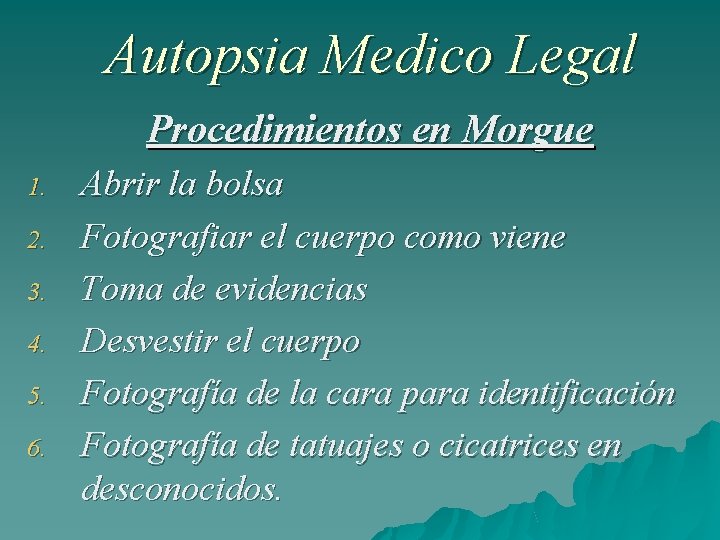 Autopsia Medico Legal

Procedimientos en Morgue

1. Abrir la bolsa
2. Fotografiar el cuerpo como viene
3. Toma de evidencias
4. Desvestir el cuerpo
5. Fotografía de la cara para identificación
6. Fotografía de tatuajes o cicatrices en desconocidos.